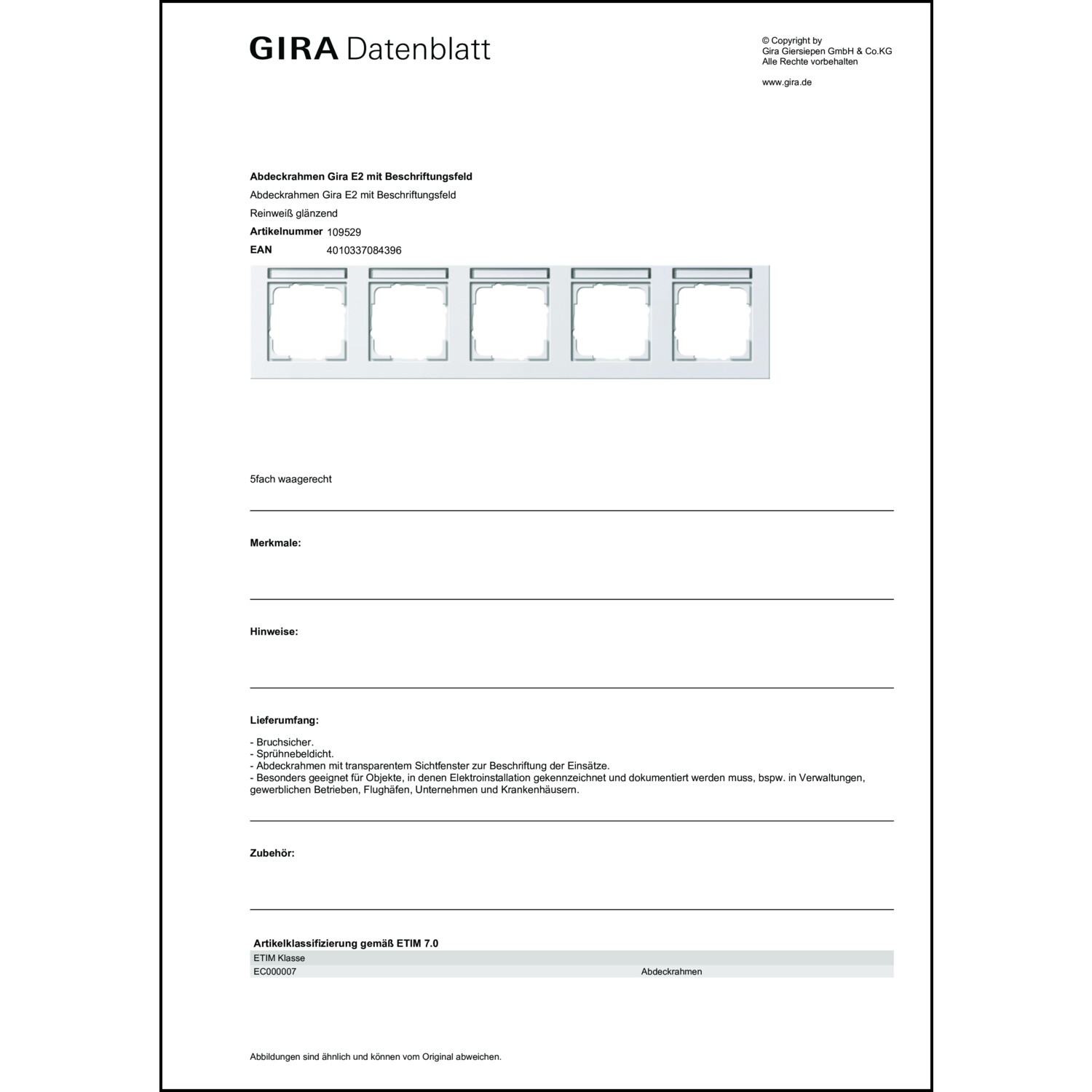 GIRA Datenblatt

© Copyright by
Gira Giersiepen GmbH & Co.KG
Alle Rechte vorbehalten

www.gira.de

**Abdeckrahmen Gira E2 mit Beschriftungsfeld**
Abdeckrahmen Gira E2 mit Beschriftungsfeld
Reinweiß glänzend
**Artikelnummer** 109529
**EAN** 4010337084396

5fach waagerecht

**Merkmale:**

**Hinweise:**

**Lieferumfang:**

- Bruchsicher.
- Sprühnebeldicht.
- Abdeckrahmen mit transparentem Sichtfenster zur Beschriftung der Einsätze.
- Besonders geeignet für Objekte, in denen Elektroinstallation gekennzeichnet und dokumentiert werden muss, bspw. in Verwaltungen, gewerblichen Betrieben, Flughäfen, Unternehmen und Krankenhäusern.

**Zubehör:**

**Artikelklassifizierung gemäß ETIM 7.0**

| ETIM Klasse | |
|---|---|
| EC000007 | Abdeckrahmen |

Abbildungen sind ähnlich und können vom Original abweichen.